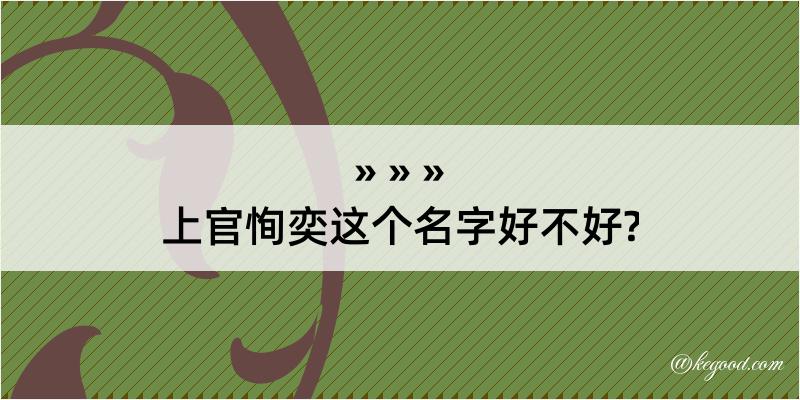 » » »
上官恂奕这个名字好不好?

@kegood.com